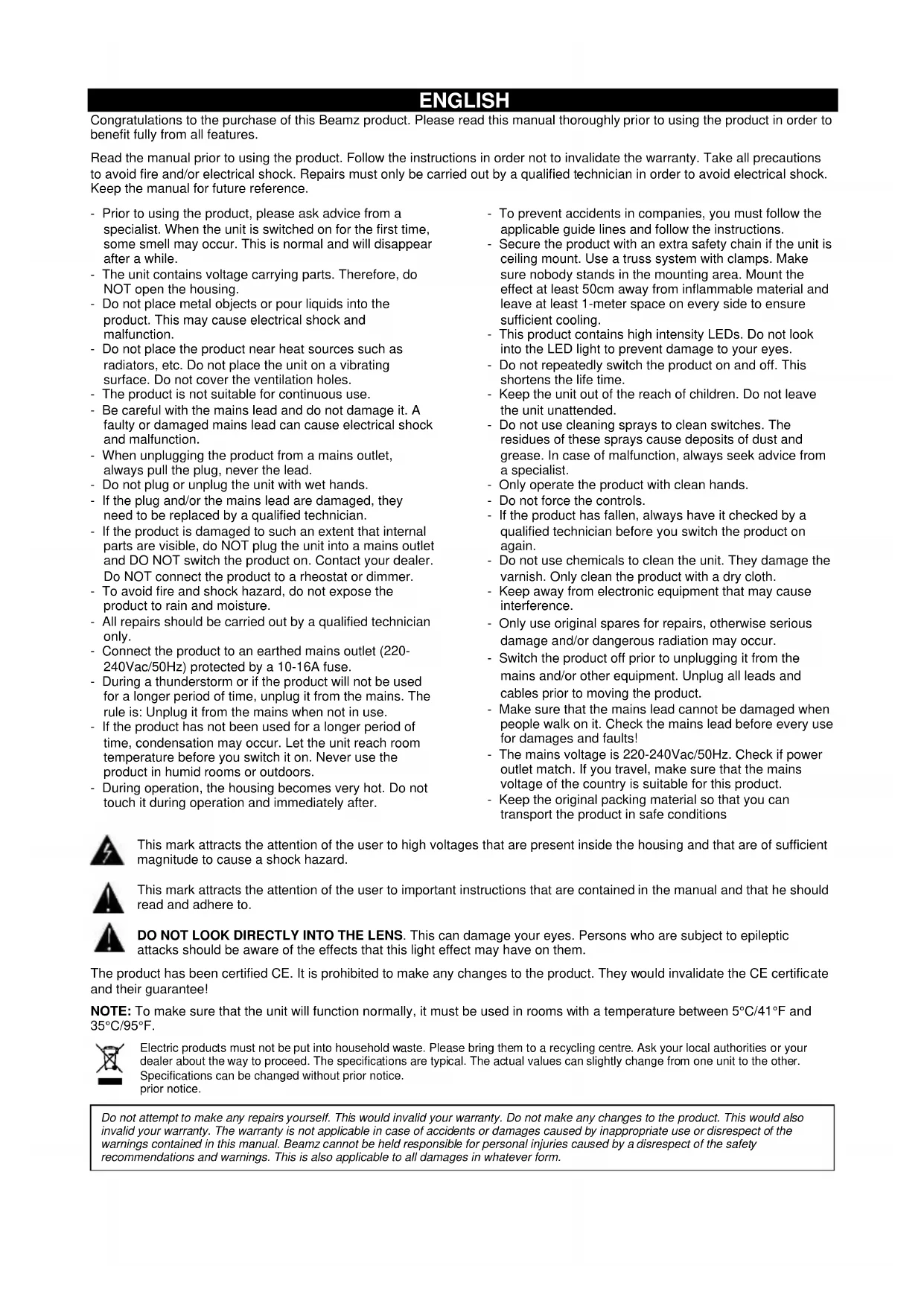 ENGLISH

Congratulations to the purchase of this Beamz product. Please read this manual thoroughly prior to using the product in order to benefit fully from all features.

Read the manual prior to using the product. Follow the instructions in order not to invalidate the warranty. Take all precautions to avoid fire and/or electrical shock. Repairs must only be carried out by a qualified technician in order to avoid electrical shock. Keep the manual for future reference.

- Prior to using the product, please ask advice from a specialist. When the unit is switched on for the first time, some smell may occur. This is normal and will disappear after a while.
- The unit contains voltage carrying parts. Therefore, do NOT open the housing.
- Do not place metal objects or pour liquids into the product. This may cause electrical shock and malfunction.
- Do not place the product near heat sources such as radiators, etc. Do not place the unit on a vibrating surface. Do not cover the ventilation holes.
- The product is not suitable for continuous use.
- Be careful with the mains lead and do not damage it. A faulty or damaged mains lead can cause electrical shock and malfunction.
- When unplugging the product from a mains outlet, always pull the plug, never the lead.
- Do not plug or unplug the unit with wet hands.
- If the plug and/or the mains lead are damaged, they need to be replaced by a qualified technician.
- If the product is damaged to such an extent that internal parts are visible, do NOT plug the unit into a mains outlet and DO NOT switch the product on. Contact your dealer. Do NOT connect the product to a rheostat or dimmer.
- To avoid fire and shock hazard, do not expose the product to rain and moisture.
- All repairs should be carried out by a qualified technician only.
- Connect the product to an earthed mains outlet (220-240Vac/50Hz) protected by a 10-16A fuse.
- During a thunderstorm or if the product will not be used for a longer period of time, unplug it from the mains. The rule is: Unplug it from the mains when not in use.
- If the product has not been used for a longer period of time, condensation may occur. Let the unit reach room temperature before you switch it on. Never use the product in humid rooms or outdoors.
- During operation, the housing becomes very hot. Do not touch it during operation and immediately after.

- To prevent accidents in companies, you must follow the applicable guide lines and follow the instructions.
- Secure the product with an extra safety chain if the unit is ceiling mount. Use a truss system with clamps. Make sure nobody stands in the mounting area. Mount the effect at least 50cm away from inflammable material and leave at least 1-meter space on every side to ensure sufficient cooling.
- This product contains high intensity LEDs. Do not look into the LED light to prevent damage to your eyes.
- Do not repeatedly switch the product on and off. This shortens the life time.
- Keep the unit out of the reach of children. Do not leave the unit unattended.
- Do not use cleaning sprays to clean switches. The residues of these sprays cause deposits of dust and grease. In case of malfunction, always seek advice from a specialist.
- Only operate the product with clean hands.
- Do not force the controls.
- If the product has fallen, always have it checked by a qualified technician before you switch the product on again.
- Do not use chemicals to clean the unit. They damage the varnish. Only clean the product with a dry cloth.
- Keep away from electronic equipment that may cause interference.
- Only use original spares for repairs, otherwise serious damage and/or dangerous radiation may occur.
- Switch the product off prior to unplugging it from the mains and/or other equipment. Unplug all leads and cables prior to moving the product.
- Make sure that the mains lead cannot be damaged when people walk on it. Check the mains lead before every use for damages and faults!
- The mains voltage is 220-240Vac/50Hz. Check if power outlet match. If you travel, make sure that the mains voltage of the country is suitable for this product.
- Keep the original packing material so that you can transport the product in safe conditions

This mark attracts the attention of the user to high voltages that are present inside the housing and that are of sufficient magnitude to cause a shock hazard.

This mark attracts the attention of the user to important instructions that are contained in the manual and that he should read and adhere to.

DO NOT LOOK DIRECTLY INTO THE LENS. This can damage your eyes. Persons who are subject to epileptic attacks should be aware of the effects that this light effect may have on them.

The product has been certified CE. It is prohibited to make any changes to the product. They would invalidate the CE certificate and their guarantee!

NOTE: To make sure that the unit will function normally, it must be used in rooms with a temperature between 5°C/41°F and 35°C/95°F.

Electric products must not be put into household waste. Please bring them to a recycling centre. Ask your local authorities or your dealer about the way to proceed. The specifications are typical. The actual values can slightly change from one unit to the other. Specifications can be changed without prior notice.
prior notice.

Do not attempt to make any repairs yourself. This would invalid your warranty. Do not make any changes to the product. This would also invalid your warranty. The warranty is not applicable in case of accidents or damages caused by inappropriate use or disrespect of the warnings contained in this manual. Beamz cannot be held responsible for personal injuries caused by a disrespect of the safety recommendations and warnings. This is also applicable to all damages in whatever form.